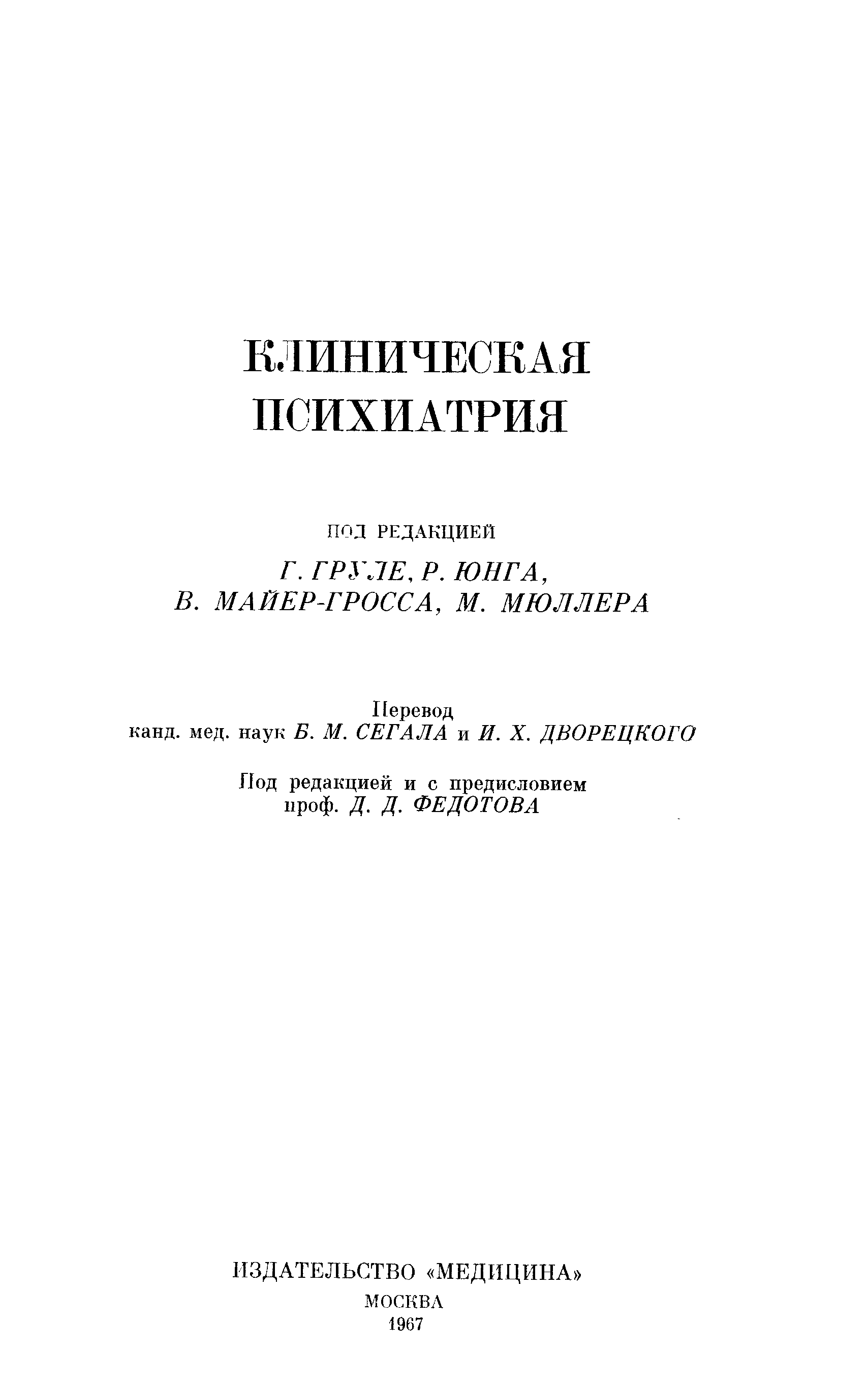 КЛИНИЧЕСКАЯ ПСИХИАТРИЯ

ПОД РЕДАКЦИЕЙ

Г. ГРУЛЕ, Р. ЮНГА, В. МАЙЕР-ГРОССА, М. МЮЛЛЕРА

Перевод канд. мед. наук Б. М. СЕГАЛА и И. Х. ДВОРЕЦКОГО

Под редакцией и с предисловием проф. Д. Д. ФЕДОТОВА

ИЗДАТЕЛЬСТВО «МЕДИЦИНА»
МОСКВА
1967